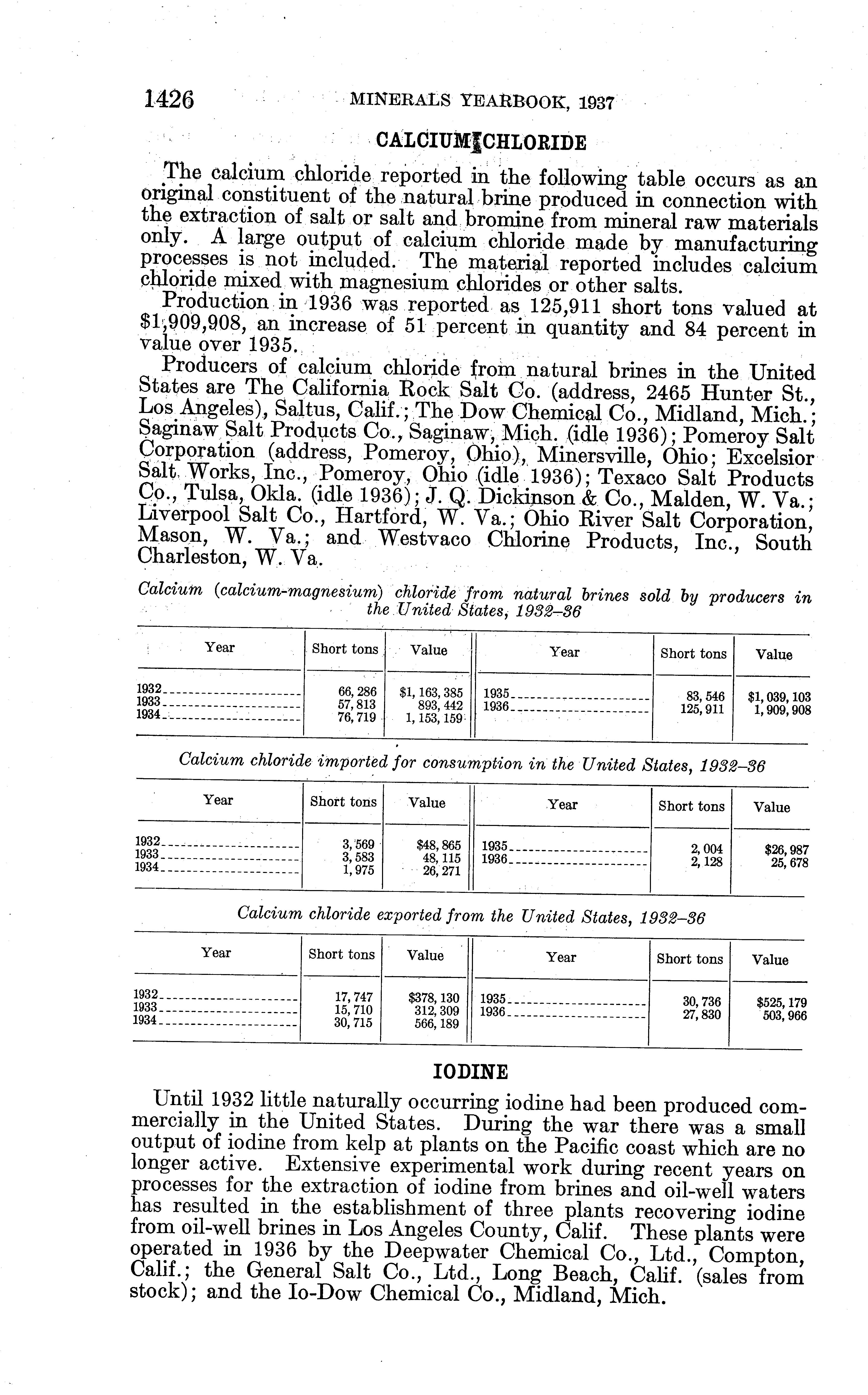 1426 MINERALS YEARBOOK, 1937

CALCIUM CHLORIDE

The calcium chloride reported in the following table occurs as an original constituent of the natural brine produced in connection with the extraction of salt or salt and bromine from mineral raw materials only. A large output of calcium chloride made by manufacturing processes is not included. The material reported includes calcium chloride mixed with magnesium chlorides or other salts.

Production in 1936 was reported as 125,911 short tons valued at $1,909,908, an increase of 51 percent in quantity and 84 percent in value over 1935.

Producers of calcium chloride from natural brines in the United States are The California Rock Salt Co. (address, 2465 Hunter St., Los Angeles), Saltus, Calif.; The Dow Chemical Co., Midland, Mich.; Saginaw Salt Products Co., Saginaw, Mich. (idle 1936); Pomeroy Salt Corporation (address, Pomeroy, Ohio), Minersville, Ohio; Excelsior Salt Works, Inc., Pomeroy, Ohio (idle 1936); Texaco Salt Products Co., Tulsa, Okla. (idle 1936); J. Q. Dickinson & Co., Malden, W. Va.; Liverpool Salt Co., Hartford, W. Va.; Ohio River Salt Corporation, Mason, W. Va.; and Westvaco Chlorine Products, Inc., South Charleston, W. Va.

Calcium (calcium-magnesium) chloride from natural brines sold by producers in the United States, 1932–36

| Year | Short tons | Value | Year | Short tons | Value |
|---|---|---|---|---|---|
| 1932 | 66, 286 | $1, 163, 385 | 1935 | 83, 546 | $1, 039, 103 |
| 1933 | 57, 813 | 893, 442 | 1936 | 125, 911 | 1, 909, 908 |
| 1934 | 76, 719 | 1, 153, 159 | | | |

Calcium chloride imported for consumption in the United States, 1932–36

| Year | Short tons | Value | Year | Short tons | Value |
|---|---|---|---|---|---|
| 1932 | 3, 569 | $48, 865 | 1935 | 2, 004 | $26, 987 |
| 1933 | 3, 583 | 48, 115 | 1936 | 2, 128 | 25, 678 |
| 1934 | 1, 975 | 26, 271 | | | |

Calcium chloride exported from the United States, 1932–36

| Year | Short tons | Value | Year | Short tons | Value |
|---|---|---|---|---|---|
| 1932 | 17, 747 | $378, 130 | 1935 | 30, 736 | $525, 179 |
| 1933 | 15, 710 | 312, 309 | 1936 | 27, 830 | 503, 966 |
| 1934 | 30, 715 | 566, 189 | | | |

IODINE

Until 1932 little naturally occurring iodine had been produced commercially in the United States. During the war there was a small output of iodine from kelp at plants on the Pacific coast which are no longer active. Extensive experimental work during recent years on processes for the extraction of iodine from brines and oil-well waters has resulted in the establishment of three plants recovering iodine from oil-well brines in Los Angeles County, Calif. These plants were operated in 1936 by the Deepwater Chemical Co., Ltd., Compton, Calif.; the General Salt Co., Ltd., Long Beach, Calif. (sales from stock); and the Io-Dow Chemical Co., Midland, Mich.